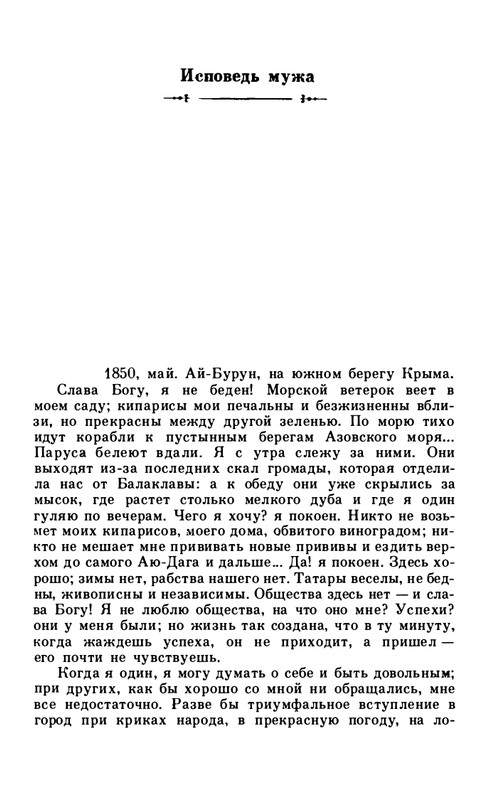 Исповедь мужа

1850, май. Ай-Бурун, на южном берегу Крыма.

Слава Богу, я не беден! Морской ветерок веет в моем саду; кипарисы мои печальны и безжизненны вблизи, но прекрасны между другой зеленью. По морю тихо идут корабли к пустынным берегам Азовского моря... Паруса белеют вдали. Я с утра слежу за ними. Они выходят из-за последних скал громады, которая отделила нас от Балаклавы: а к обеду они уже скрылись за мысок, где растет столько мелкого дуба и где я один гуляю по вечерам. Чего я хочу? я покоен. Никто не возьмет моих кипарисов, моего дома, обвитого виноградом; никто не мешает мне прививать новые прививы и ездить верхом до самого Аю-Дага и дальше... Да! я покоен. Здесь хорошо; зимы нет, рабства нашего нет. Татары веселы, не бедны, живописны и независимы. Общества здесь нет — и слава Богу! Я не люблю общества, на что оно мне? Успехи? они у меня были; но жизнь так создана, что в ту минуту, когда жаждешь успеха, он не приходит, а пришел — его почти не чувствуешь.

Когда я один, я могу думать о себе и быть довольным; при других, как бы хорошо со мной ни обращались, мне все недостаточно. Разве бы триумфальное вступление в город при криках народа, в прекрасную погоду, на ло-